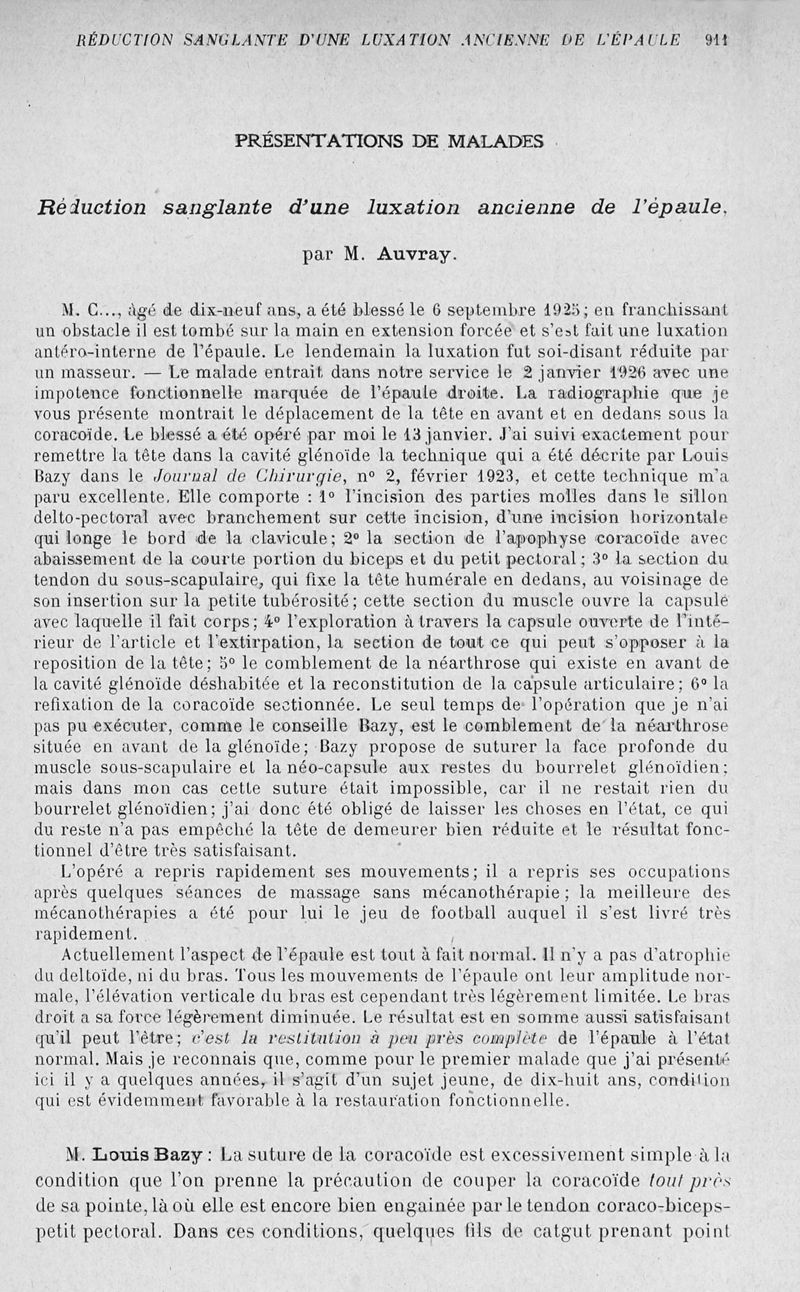 RÉDUCTION SANGLANTE D'UNE LUXATION ANCIENNE DE L'ÉPAULE 911

PRÉSENTATIONS DE MALADES

Réduction sanglante d'une luxation ancienne de l'épaule,

par M. Auvray.

M. C..., âgé de dix-neuf ans, a été blessé le 6 septembre 1925; en franchissant un obstacle il est tombé sur la main en extension forcée et s'est fait une luxation antéro-interne de l'épaule. Le lendemain la luxation fut soi-disant réduite par un masseur. — Le malade entrait dans notre service le 2 janvier 1926 avec une impotence fonctionnelle marquée de l'épaule droite. La radiographie que je vous présente montrait le déplacement de la tête en avant et en dedans sous la coracoïde. Le blessé a été opéré par moi le 13 janvier. J'ai suivi exactement pour remettre la tête dans la cavité glénoïde la technique qui a été décrite par Louis Bazy dans le Journal de Chirurgie, n° 2, février 1923, et cette technique m'a paru excellente. Elle comporte : 1° l'incision des parties molles dans le sillon delto-pectoral avec branchement sur cette incision, d'une incision horizontale qui longe le bord de la clavicule; 2° la section de l'apophyse coracoïde avec abaissement de la courte portion du biceps et du petit pectoral; 3° la section du tendon du sous-scapulaire, qui fixe la tête humérale en dedans, au voisinage de son insertion sur la petite tubérosité; cette section du muscle ouvre la capsule avec laquelle il fait corps; 4° l'exploration à travers la capsule ouverte de l'intérieur de l'article et l'extirpation, la section de tout ce qui peut s'opposer à la reposition de la tête; 5° le comblement de la néarthrose qui existe en avant de la cavité glénoïde déshabitée et la reconstitution de la capsule articulaire; 6° la refixation de la coracoïde sectionnée. Le seul temps de l'opération que je n'ai pas pu exécuter, comme le conseille Bazy, est le comblement de la néarthrose située en avant de la glénoïde; Bazy propose de suturer la face profonde du muscle sous-scapulaire et la néo-capsule aux restes du bourrelet glénoïdien; mais dans mon cas cette suture était impossible, car il ne restait rien du bourrelet glénoïdien; j'ai donc été obligé de laisser les choses en l'état, ce qui du reste n'a pas empêché la tête de demeurer bien réduite et le résultat fonctionnel d'être très satisfaisant.

L'opéré a repris rapidement ses mouvements; il a repris ses occupations après quelques séances de massage sans mécanothérapie; la meilleure des mécanothérapies a été pour lui le jeu de football auquel il s'est livré très rapidement.

Actuellement l'aspect de l'épaule est tout à fait normal. Il n'y a pas d'atrophie du deltoïde, ni du bras. Tous les mouvements de l'épaule ont leur amplitude normale, l'élévation verticale du bras est cependant très légèrement limitée. Le bras droit a sa force légèrement diminuée. Le résultat est en somme aussi satisfaisant qu'il peut l'être; c'est la restitution à peu près complète de l'épaule à l'état normal. Mais je reconnais que, comme pour le premier malade que j'ai présenté ici il y a quelques années, il s'agit d'un sujet jeune, de dix-huit ans, condition qui est évidemment favorable à la restauration fonctionnelle.

M. Louis Bazy : La suture de la coracoïde est excessivement simple à la condition que l'on prenne la précaution de couper la coracoïde tout près de sa pointe, là où elle est encore bien engainée par le tendon coraco-biceps-petit pectoral. Dans ces conditions, quelques fils de catgut prenant point